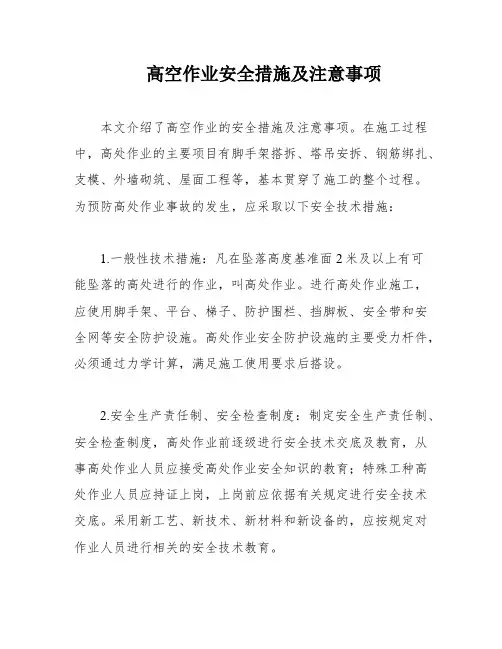 高空作业安全措施及注意事项

本文介绍了高空作业的安全措施及注意事项。在施工过程中，高处作业的主要项目有脚手架搭拆、塔吊安拆、钢筋绑扎、支模、外墙砌筑、屋面工程等，基本贯穿了施工的整个过程。为预防高处作业事故的发生，应采取以下安全技术措施：

1.一般性技术措施：凡在坠落高度基准面2米及以上有可能坠落的高处进行的作业，叫高处作业。进行高处作业施工，应使用脚手架、平台、梯子、防护围栏、挡脚板、安全带和安全网等安全防护设施。高处作业安全防护设施的主要受力杆件，必须通过力学计算，满足施工使用要求后搭设。

2.安全生产责任制、安全检查制度：制定安全生产责任制、安全检查制度，高处作业前逐级进行安全技术交底及教育，从事高处作业人员应接受高处作业安全知识的教育；特殊工种高处作业人员应持证上岗，上岗前应依据有关规定进行安全技术交底。采用新工艺、新技术、新材料和新设备的，应按规定对作业人员进行相关的安全技术教育。